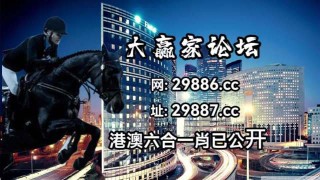 大赢家论坛

网: 29886.cc

址: 29887.cc

港澳六合一肖已公开